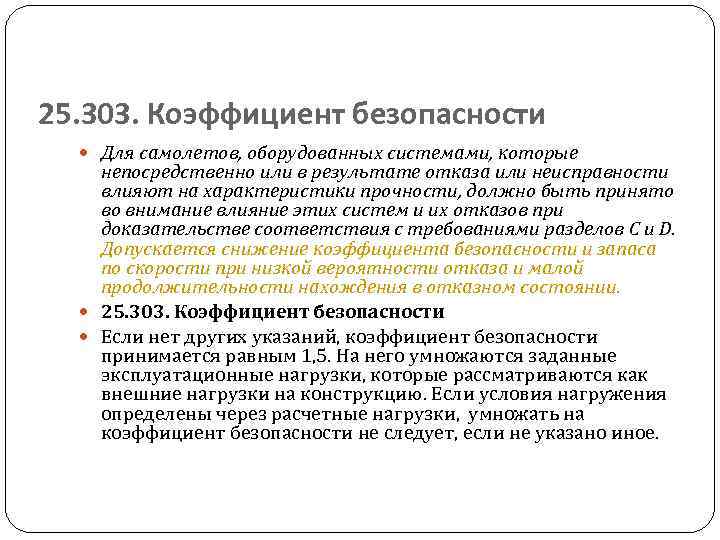 25.303. Коэффициент безопасности

Для самолетов, оборудованных системами, которые непосредственно или в результате отказа или неисправности влияют на характеристики прочности, должно быть принято во внимание влияние этих систем и их отказов при доказательстве соответствия с требованиями разделов C и D. Допускается снижение коэффициента безопасности и запаса по скорости при низкой вероятности отказа и малой продолжительности нахождения в отказном состоянии.

25.303. Коэффициент безопасности

Если нет других указаний, коэффициент безопасности принимается равным 1,5. На него умножаются заданные эксплуатационные нагрузки, которые рассматриваются как внешние нагрузки на конструкцию. Если условия нагружения определены через расчетные нагрузки, умножать на коэффициент безопасности не следует, если не указано иное.